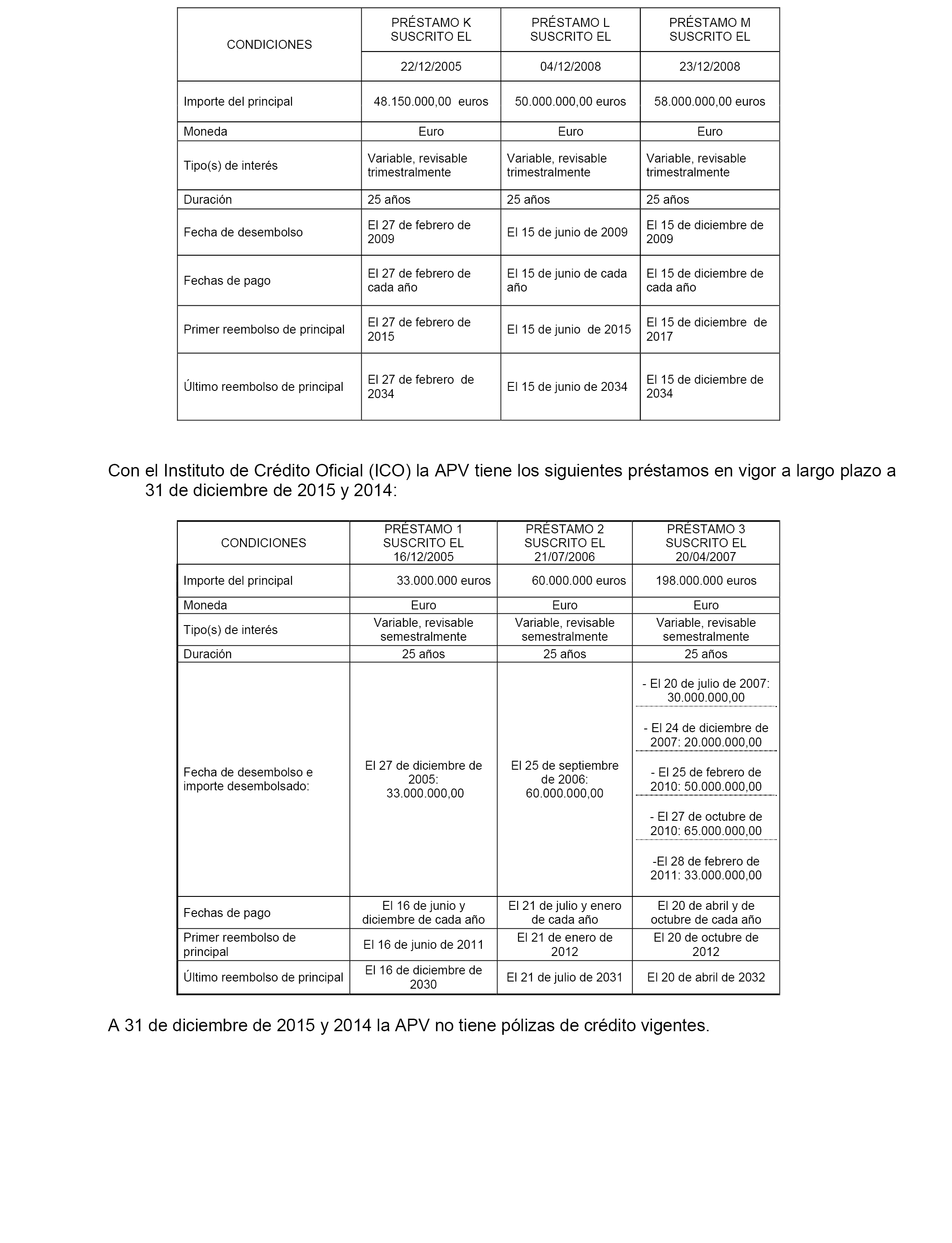 | CONDICIONES | PRÉSTAMO K SUSCRITO EL 22/12/2005 | PRÉSTAMO L SUSCRITO EL 04/12/2008 | PRÉSTAMO M SUSCRITO EL 23/12/2008 |
|---|---|---|---|
| Importe del principal | 48.150.000,00 euros | 50.000.000,00 euros | 58.000.000,00 euros |
| Moneda | Euro | Euro | Euro |
| Tipo(s) de interés | Variable, revisable trimestralmente | Variable, revisable trimestralmente | Variable, revisable trimestralmente |
| Duración | 25 años | 25 años | 25 años |
| Fecha de desembolso | El 27 de febrero de 2009 | El 15 de junio de 2009 | El 15 de diciembre de 2009 |
| Fechas de pago | El 27 de febrero de cada año | El 15 de junio de cada año | El 15 de diciembre de cada año |
| Primer reembolso de principal | El 27 de febrero de 2015 | El 15 de junio de 2015 | El 15 de diciembre de 2017 |
| Último reembolso de principal | El 27 de febrero de 2034 | El 15 de junio de 2034 | El 15 de diciembre de 2034 |

Con el Instituto de Crédito Oficial (ICO) la APV tiene los siguientes préstamos en vigor a largo plazo a 31 de diciembre de 2015 y 2014:

| CONDICIONES | PRÉSTAMO 1 SUSCRITO EL 16/12/2005 | PRÉSTAMO 2 SUSCRITO EL 21/07/2006 | PRÉSTAMO 3 SUSCRITO EL 20/04/2007 |
|---|---|---|---|
| Importe del principal | 33.000.000 euros | 60.000.000 euros | 198.000.000 euros |
| Moneda | Euro | Euro | Euro |
| Tipo(s) de interés | Variable, revisable semestralmente | Variable, revisable semestralmente | Variable, revisable semestralmente |
| Duración | 25 años | 25 años | 25 años |
| Fecha de desembolso e importe desembolsado: | El 27 de diciembre de 2005: 33.000.000,00 | El 25 de septiembre de 2006: 60.000.000,00 | - El 20 de julio de 2007: 30.000.000,00 - El 24 de diciembre de 2007: 20.000.000,00 - El 25 de febrero de 2010: 50.000.000,00 - El 27 de octubre de 2010: 65.000.000,00 -El 28 de febrero de 2011: 33.000.000,00 |
| Fechas de pago | El 16 de junio y diciembre de cada año | El 21 de julio y enero de cada año | El 20 de abril y de octubre de cada año |
| Primer reembolso de principal | El 16 de junio de 2011 | El 21 de enero de 2012 | El 20 de octubre de 2012 |
| Último reembolso de principal | El 16 de diciembre de 2030 | El 21 de julio de 2031 | El 20 de abril de 2032 |

A 31 de diciembre de 2015 y 2014 la APV no tiene pólizas de crédito vigentes.